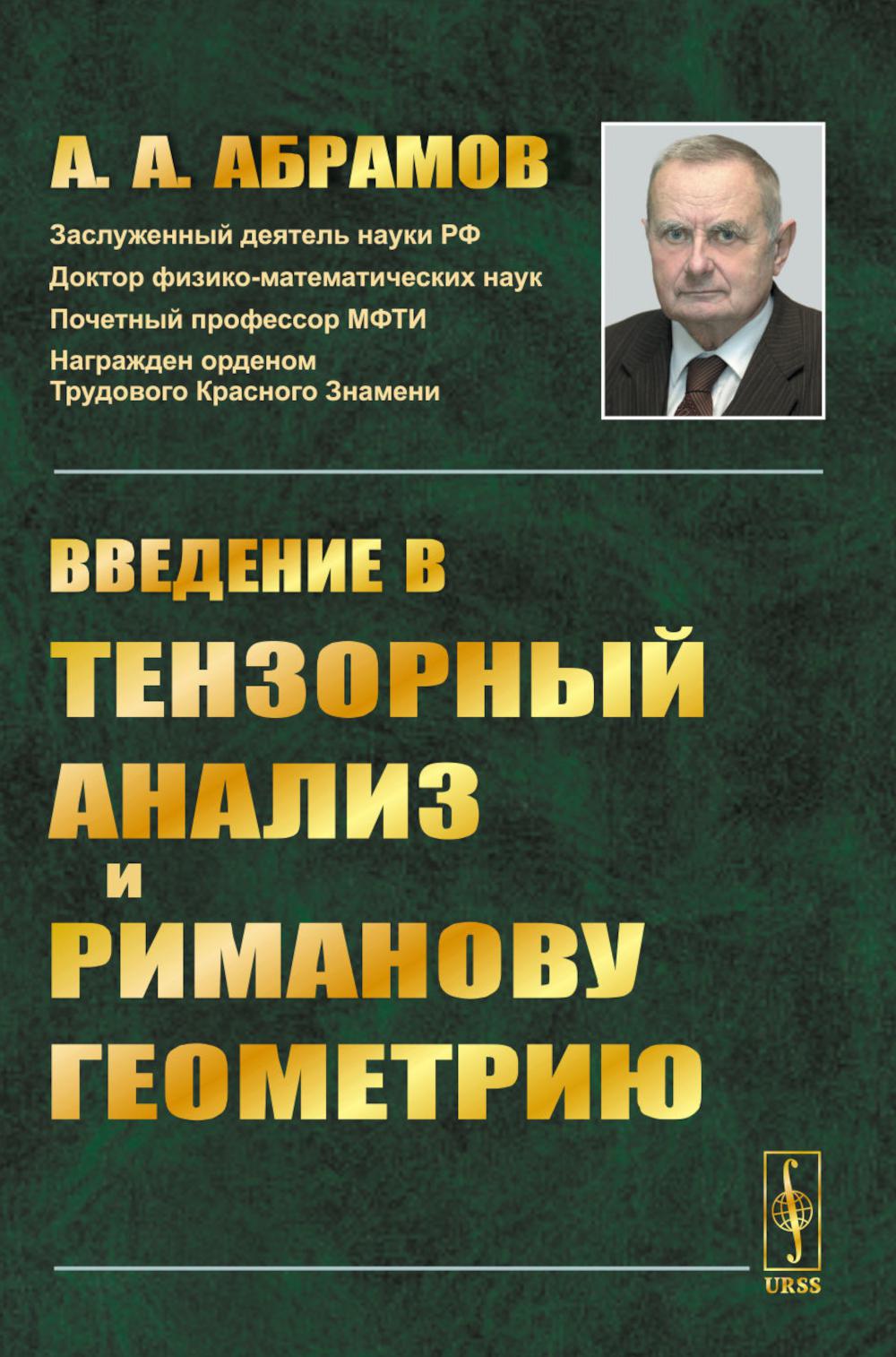 А. А. АБРАМОВ

Заслуженный деятель науки РФ
Доктор физико-математических наук
Почетный профессор МФТИ
Награжден орденом Трудового Красного Знамени

ВВЕДЕНИЕ В ТЕНЗОРНЫЙ АНАЛИЗ И РИМАНОВУ ГЕОМЕТРИЮ

URSS